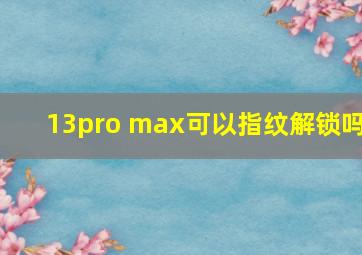 13pro max可以指纹解锁吗